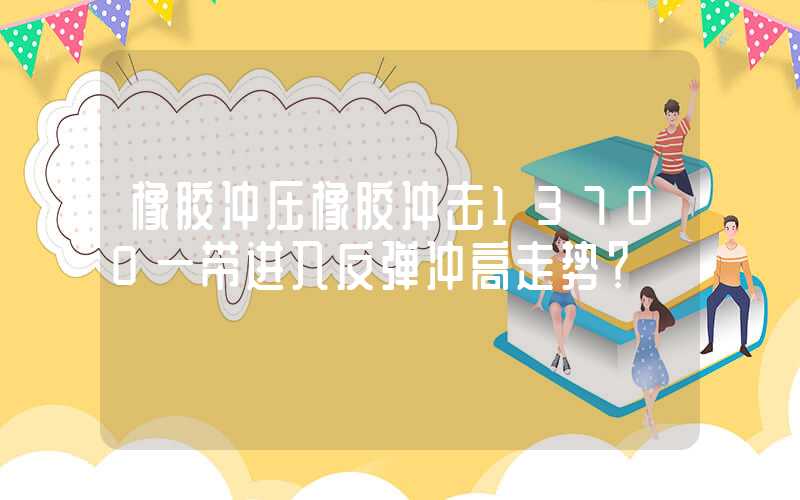 橡胶冲压橡胶冲击13700一带进入反弹冲高走势？